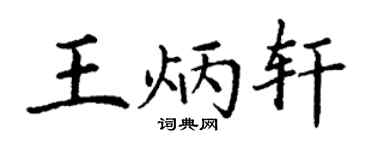 王炳轩
词典网